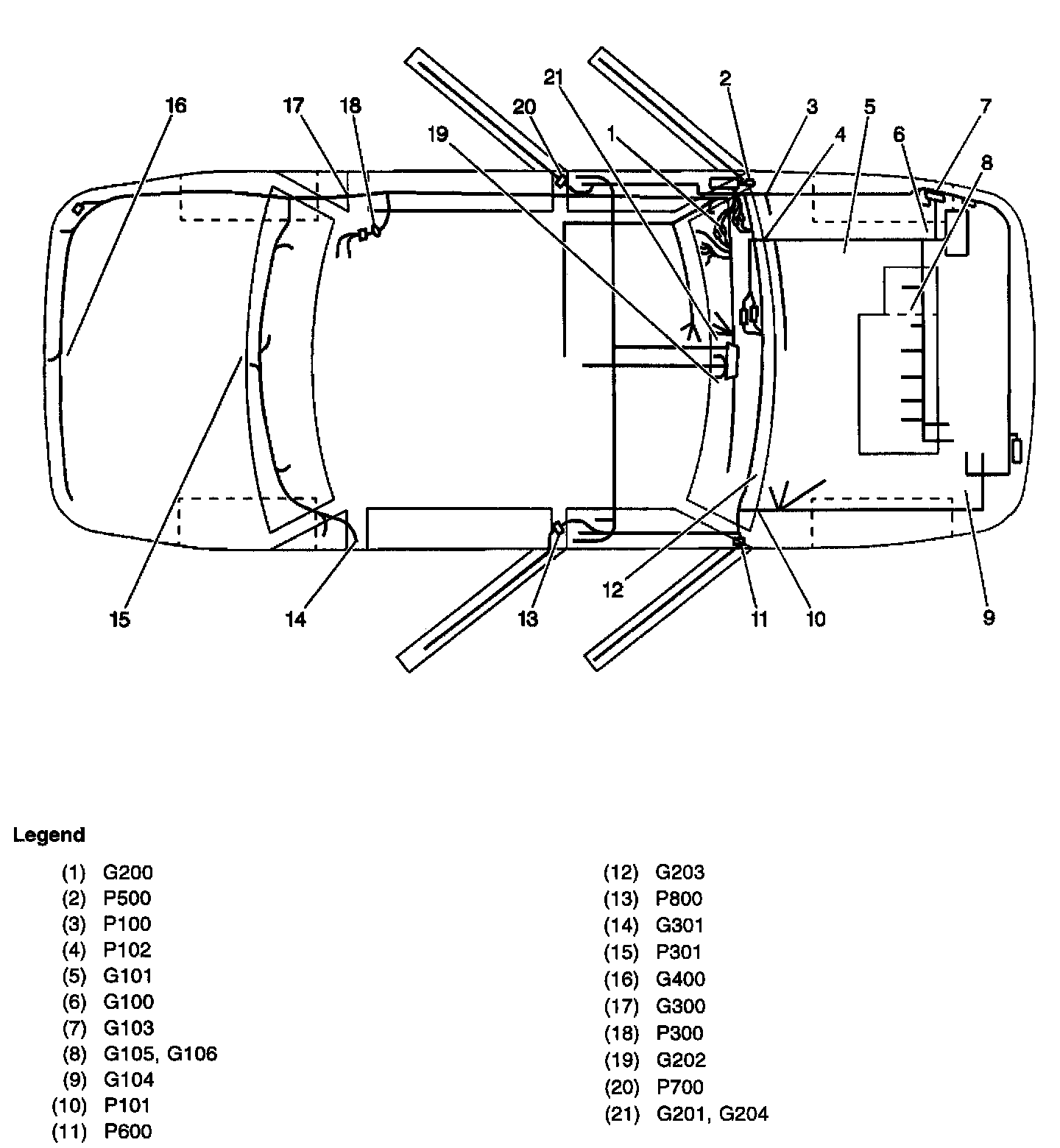 16 17 18 19 20 21 1 2 3 4 5 6 7 8

15 14 13 12 11 10 9

Legend

(1) G200
(2) P500
(3) P100
(4) P102
(5) G101
(6) G100
(7) G103
(8) G105, G106
(9) G104
(10) P101
(11) P600

(12) G203
(13) P800
(14) G301
(15) P301
(16) G400
(17) G300
(18) P300
(19) G202
(20) P700
(21) G201, G204